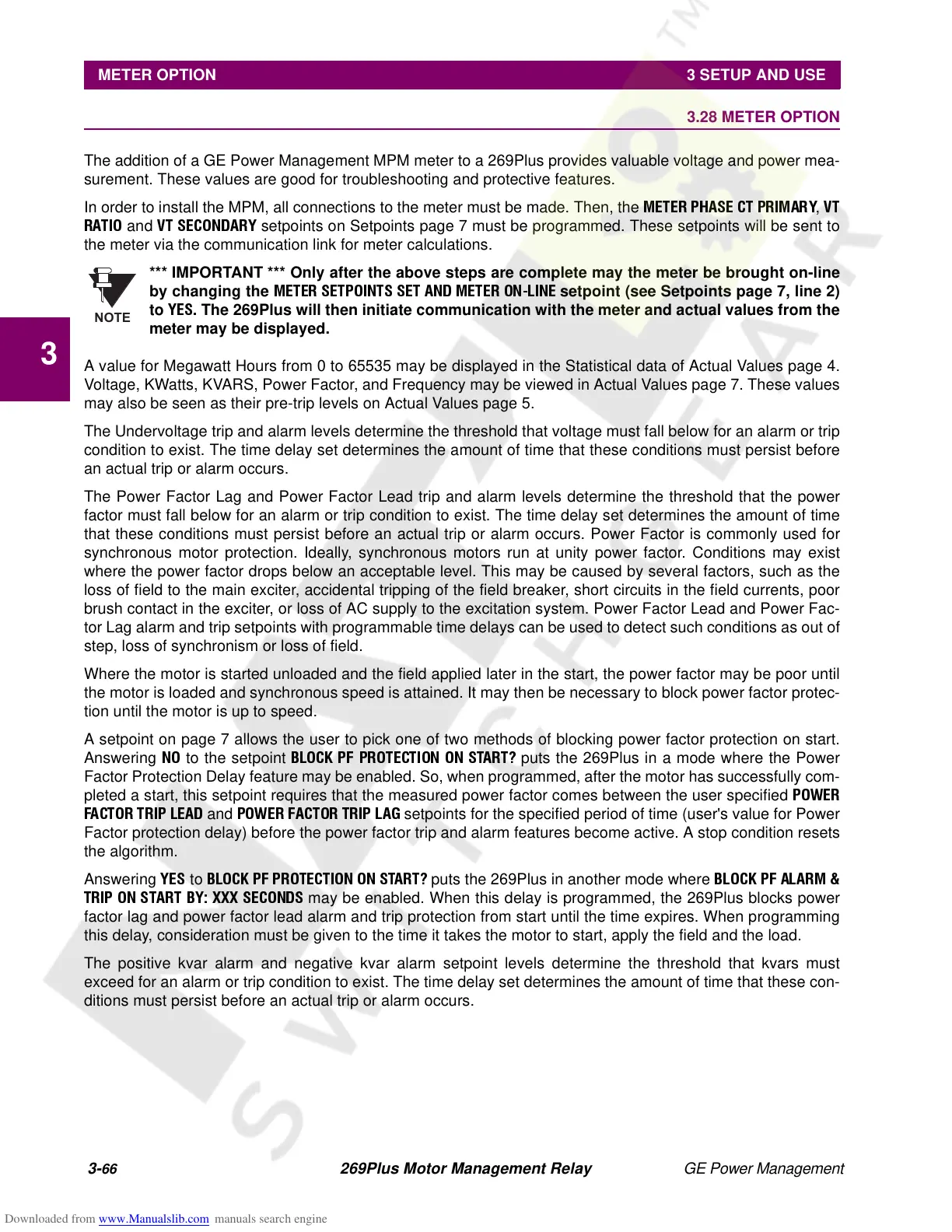 METER OPTION 3 SETUP AND USE

3.28 METER OPTION

The addition of a GE Power Management MPM meter to a 269Plus provides valuable voltage and power measurement. These values are good for troubleshooting and protective features.

In order to install the MPM, all connections to the meter must be made. Then, the METER PHASE CT PRIMARY, VT RATIO and VT SECONDARY setpoints on Setpoints page 7 must be programmed. These setpoints will be sent to the meter via the communication link for meter calculations.

NOTE

*** IMPORTANT *** Only after the above steps are complete may the meter be brought on-line by changing the METER SETPOINTS SET AND METER ON-LINE setpoint (see Setpoints page 7, line 2) to YES. The 269Plus will then initiate communication with the meter and actual values from the meter may be displayed.

3

A value for Megawatt Hours from 0 to 65535 may be displayed in the Statistical data of Actual Values page 4. Voltage, KWatts, KVARS, Power Factor, and Frequency may be viewed in Actual Values page 7. These values may also be seen as their pre-trip levels on Actual Values page 5.

The Undervoltage trip and alarm levels determine the threshold that voltage must fall below for an alarm or trip condition to exist. The time delay set determines the amount of time that these conditions must persist before an actual trip or alarm occurs.

The Power Factor Lag and Power Factor Lead trip and alarm levels determine the threshold that the power factor must fall below for an alarm or trip condition to exist. The time delay set determines the amount of time that these conditions must persist before an actual trip or alarm occurs. Power Factor is commonly used for synchronous motor protection. Ideally, synchronous motors run at unity power factor. Conditions may exist where the power factor drops below an acceptable level. This may be caused by several factors, such as the loss of field to the main exciter, accidental tripping of the field breaker, short circuits in the field currents, poor brush contact in the exciter, or loss of AC supply to the excitation system. Power Factor Lead and Power Factor Lag alarm and trip setpoints with programmable time delays can be used to detect such conditions as out of step, loss of synchronism or loss of field.

Where the motor is started unloaded and the field applied later in the start, the power factor may be poor until the motor is loaded and synchronous speed is attained. It may then be necessary to block power factor protection until the motor is up to speed.

A setpoint on page 7 allows the user to pick one of two methods of blocking power factor protection on start. Answering NO to the setpoint BLOCK PF PROTECTION ON START? puts the 269Plus in a mode where the Power Factor Protection Delay feature may be enabled. So, when programmed, after the motor has successfully completed a start, this setpoint requires that the measured power factor comes between the user specified POWER FACTOR TRIP LEAD and POWER FACTOR TRIP LAG setpoints for the specified period of time (user's value for Power Factor protection delay) before the power factor trip and alarm features become active. A stop condition resets the algorithm.

Answering YES to BLOCK PF PROTECTION ON START? puts the 269Plus in another mode where BLOCK PF ALARM & TRIP ON START BY: XXX SECONDS may be enabled. When this delay is programmed, the 269Plus blocks power factor lag and power factor lead alarm and trip protection from start until the time expires. When programming this delay, consideration must be given to the time it takes the motor to start, apply the field and the load.

The positive kvar alarm and negative kvar alarm setpoint levels determine the threshold that kvars must exceed for an alarm or trip condition to exist. The time delay set determines the amount of time that these conditions must persist before an actual trip or alarm occurs.

3-66 269Plus Motor Management Relay GE Power Management

Downloaded from www.Manualslib.com manuals search engine